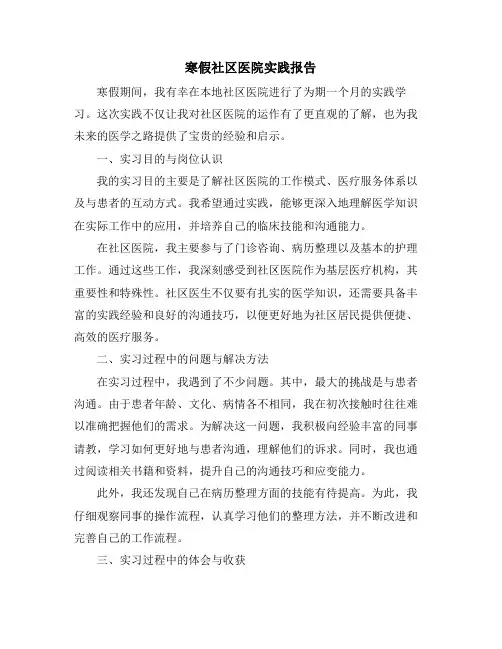 寒假社区医院实践报告

寒假期间，我有幸在本地社区医院进行了为期一个月的实践学习。这次实践不仅让我对社区医院的运作有了更直观的了解，也为我未来的医学之路提供了宝贵的经验和启示。

一、实习目的与岗位认识

我的实习目的主要是了解社区医院的工作模式、医疗服务体系以及与患者的互动方式。我希望通过实践，能够更深入地理解医学知识在实际工作中的应用，并培养自己的临床技能和沟通能力。

在社区医院，我主要参与了门诊咨询、病历整理以及基本的护理工作。通过这些工作，我深刻感受到社区医院作为基层医疗机构，其重要性和特殊性。社区医生不仅要有扎实的医学知识，还需要具备丰富的实践经验和良好的沟通技巧，以便更好地为社区居民提供便捷、高效的医疗服务。

二、实习过程中的问题与解决方法

在实习过程中，我遇到了不少问题。其中，最大的挑战是与患者沟通。由于患者年龄、文化、病情各不相同，我在初次接触时往往难以准确把握他们的需求。为解决这一问题，我积极向经验丰富的同事请教，学习如何更好地与患者沟通，理解他们的诉求。同时，我也通过阅读相关书籍和资料，提升自己的沟通技巧和应变能力。

此外，我还发现自己在病历整理方面的技能有待提高。为此，我仔细观察同事的操作流程，认真学习他们的整理方法，并不断改进和完善自己的工作流程。

三、实习过程中的体会与收获